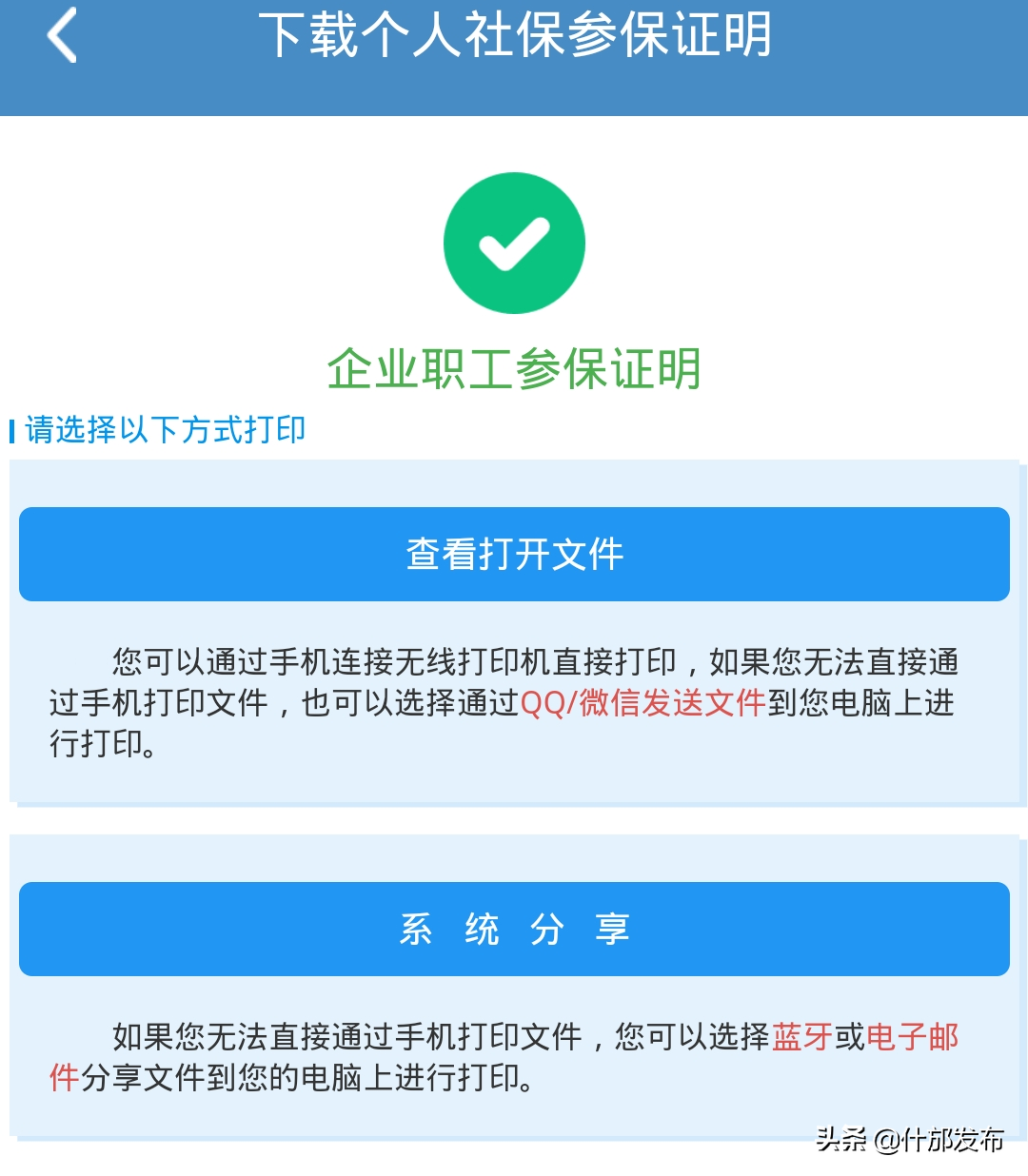 下载个人社保参保证明

企业职工参保证明

请选择以下方式打印

查看打开文件

您可以通过手机连接无线打印机直接打印，如果您无法直接通过手机打印文件，也可以选择通过QQ/微信发送文件到您电脑上进行打印。

系 统 分 享

如果您无法直接通过手机打印文件，您可以选择蓝牙或电子邮件分享文件到您的电脑上进行打印。

头条 @什邡发布